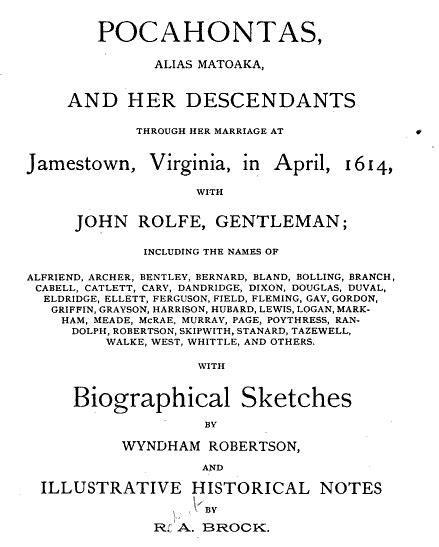 POCAHONTAS,

ALIAS MATOAKA,

AND HER DESCENDANTS

THROUGH HER MARRIAGE AT

Jamestown, Virginia, in April, 1614,

WITH

JOHN ROLFE, GENTLEMAN;

INCLUDING THE NAMES OF

ALFRIEND, ARCHER, BENTLEY, BERNARD, BLAND, BOLLING, BRANCH, CABELL, CATLETT, CARY, DANDRIDGE, DIXON, DOUGLAS, DUVAL, ELDRIDGE, ELLETT, FERGUSON, FIELD, FLEMING, GAY, GORDON, GRIFFIN, GRAYSON, HARRISON, HUBARD, LEWIS, LOGAN, MARKHAM, MEADE, McRAE, MURRAY, PAGE, POYTHRESS, RANDOLPH, ROBERTSON, SKIPWITH, STANARD, TAZEWELL, WALKE, WEST, WHITTLE, AND OTHERS.

WITH

Biographical Sketches

BY

WYNDHAM ROBERTSON,

AND

ILLUSTRATIVE HISTORICAL NOTES

BY

R. A. BROCK.